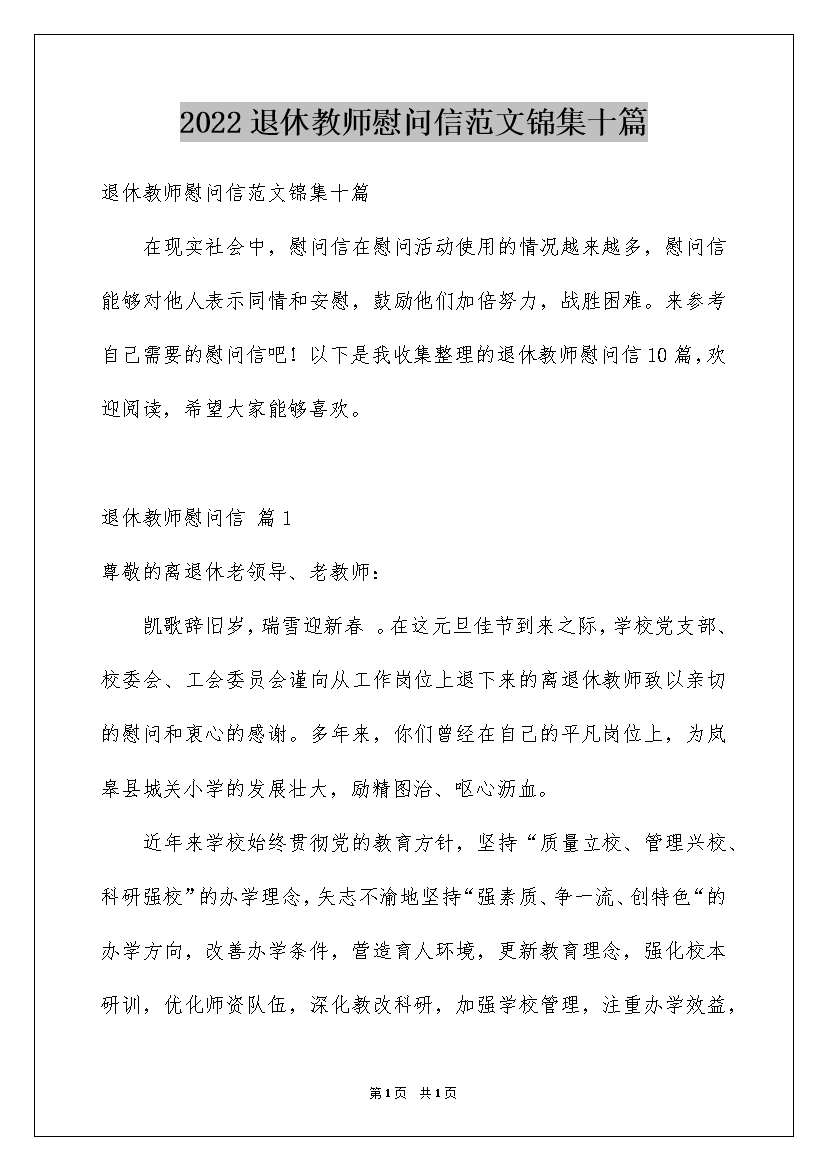 2022退休教师慰问信范文锦集十篇

退休教师慰问信范文锦集十篇

在现实社会中，慰问信在慰问活动使用的情况越来越多，慰问信能够对他人表示同情和安慰，鼓励他们加倍努力，战胜困难。来参考自己需要的慰问信吧！以下是我收集整理的退休教师慰问信10篇，欢迎阅读，希望大家能够喜欢。

退休教师慰问信 篇1

尊敬的离退休老领导、老教师：

凯歌辞旧岁，瑞雪迎新春 。在这元旦佳节到来之际，学校党支部、校委会、工会委员会谨向从工作岗位上退下来的离退休教师致以亲切的慰问和衷心的感谢。多年来，你们曾经在自己的平凡岗位上，为岚皋县城关小学的发展壮大，励精图治、呕心沥血。

近年来学校始终贯彻党的教育方针，坚持“质量立校、管理兴校、科研强校”的办学理念，矢志不渝地坚持“强素质、争一流、创特色“的办学方向，改善办学条件，营造育人环境，更新教育理念，强化校本研训，优化师资队伍，深化教改科研，加强学校管理，注重办学效益，

第1页 共1页